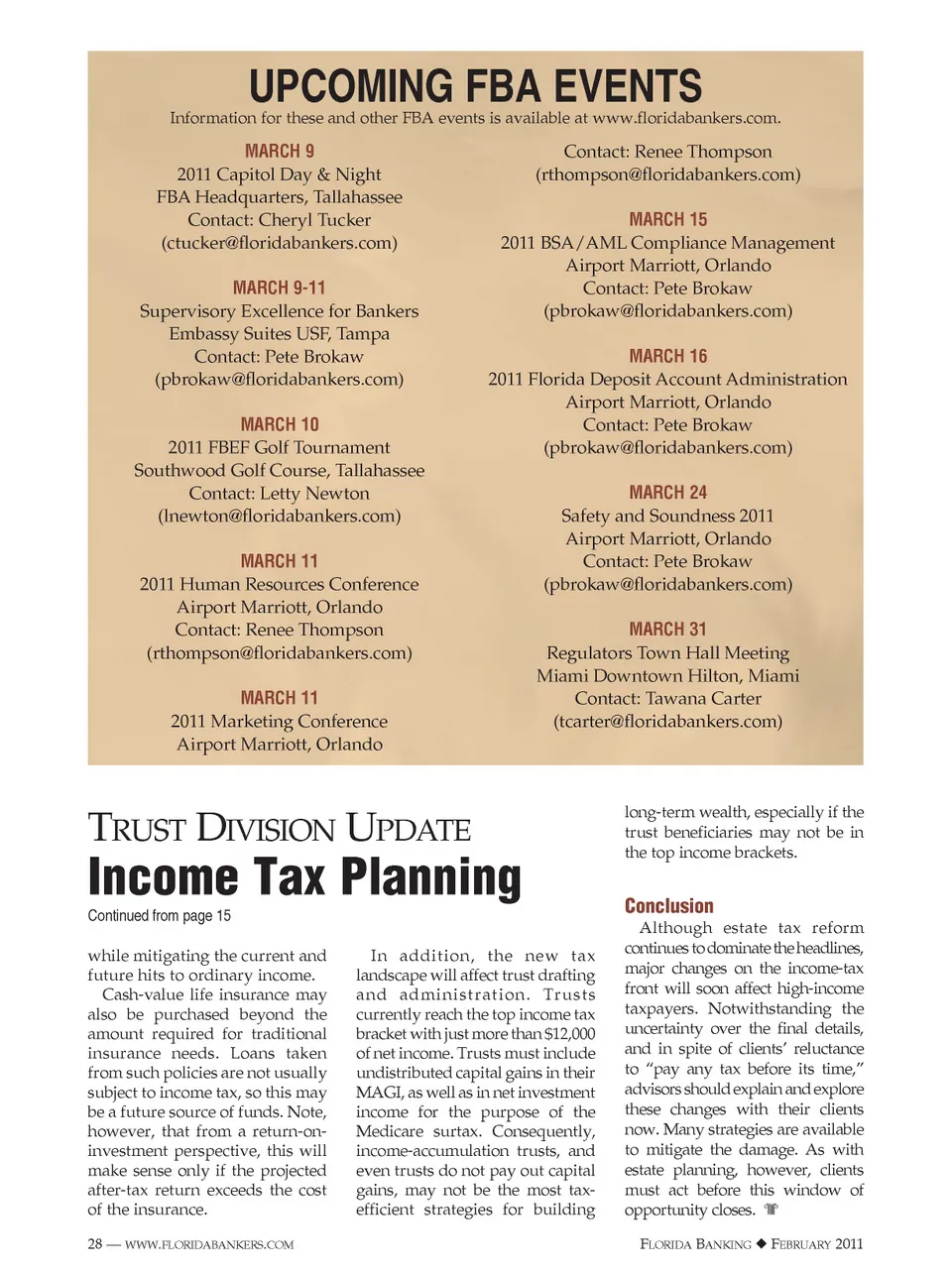 UPCOMING FBA EVENTS

Information for these and other FBA events is available at www.floridabankers.com.

MARCH 9
2011 Capitol Day & Night
FBA Headquarters, Tallahassee
Contact: Cheryl Tucker
(ctucker@floridabankers.com)

MARCH 9-11
Supervisory Excellence for Bankers
Embassy Suites USF, Tampa
Contact: Pete Brokaw
(pbrokaw@floridabankers.com)

MARCH 10
2011 FBEF Golf Tournament
Southwood Golf Course, Tallahassee
Contact: Letty Newton
(lnewton@floridabankers.com)

MARCH 11
2011 Human Resources Conference
Airport Marriott, Orlando
Contact: Renee Thompson
(rthompson@floridabankers.com)

MARCH 11
2011 Marketing Conference
Airport Marriott, Orlando
Contact: Renee Thompson
(rthompson@floridabankers.com)

MARCH 15
2011 BSA/AML Compliance Management
Airport Marriott, Orlando
Contact: Pete Brokaw
(pbrokaw@floridabankers.com)

MARCH 16
2011 Florida Deposit Account Administration
Airport Marriott, Orlando
Contact: Pete Brokaw
(pbrokaw@floridabankers.com)

MARCH 24
Safety and Soundness 2011
Airport Marriott, Orlando
Contact: Pete Brokaw
(pbrokaw@floridabankers.com)

MARCH 31
Regulators Town Hall Meeting
Miami Downtown Hilton, Miami
Contact: Tawana Carter
(tcarter@floridabankers.com)

TRUST DIVISION UPDATE
Income Tax Planning
Continued from page 15

while mitigating the current and future hits to ordinary income.

Cash-value life insurance may also be purchased beyond the amount required for traditional insurance needs. Loans taken from such policies are not usually subject to income tax, so this may be a future source of funds. Note, however, that from a return-on-investment perspective, this will make sense only if the projected after-tax return exceeds the cost of the insurance.

In addition, the new tax landscape will affect trust drafting and administration. Trusts currently reach the top income tax bracket with just more than $12,000 of net income. Trusts must include undistributed capital gains in their MAGI, as well as in net investment income for the purpose of the Medicare surtax. Consequently, income-accumulation trusts, and even trusts do not pay out capital gains, may not be the most tax-efficient strategies for building long-term wealth, especially if the trust beneficiaries may not be in the top income brackets.

Conclusion
Although estate tax reform continues to dominate the headlines, major changes on the income-tax front will soon affect high-income taxpayers. Notwithstanding the uncertainty over the final details, and in spite of clients' reluctance to "pay any tax before its time," advisors should explain and explore these changes with their clients now. Many strategies are available to mitigate the damage. As with estate planning, however, clients must act before this window of opportunity closes.

28 — WWW.FLORIDABANKERS.COM

FLORIDA BANKING ◆ FEBRUARY 2011